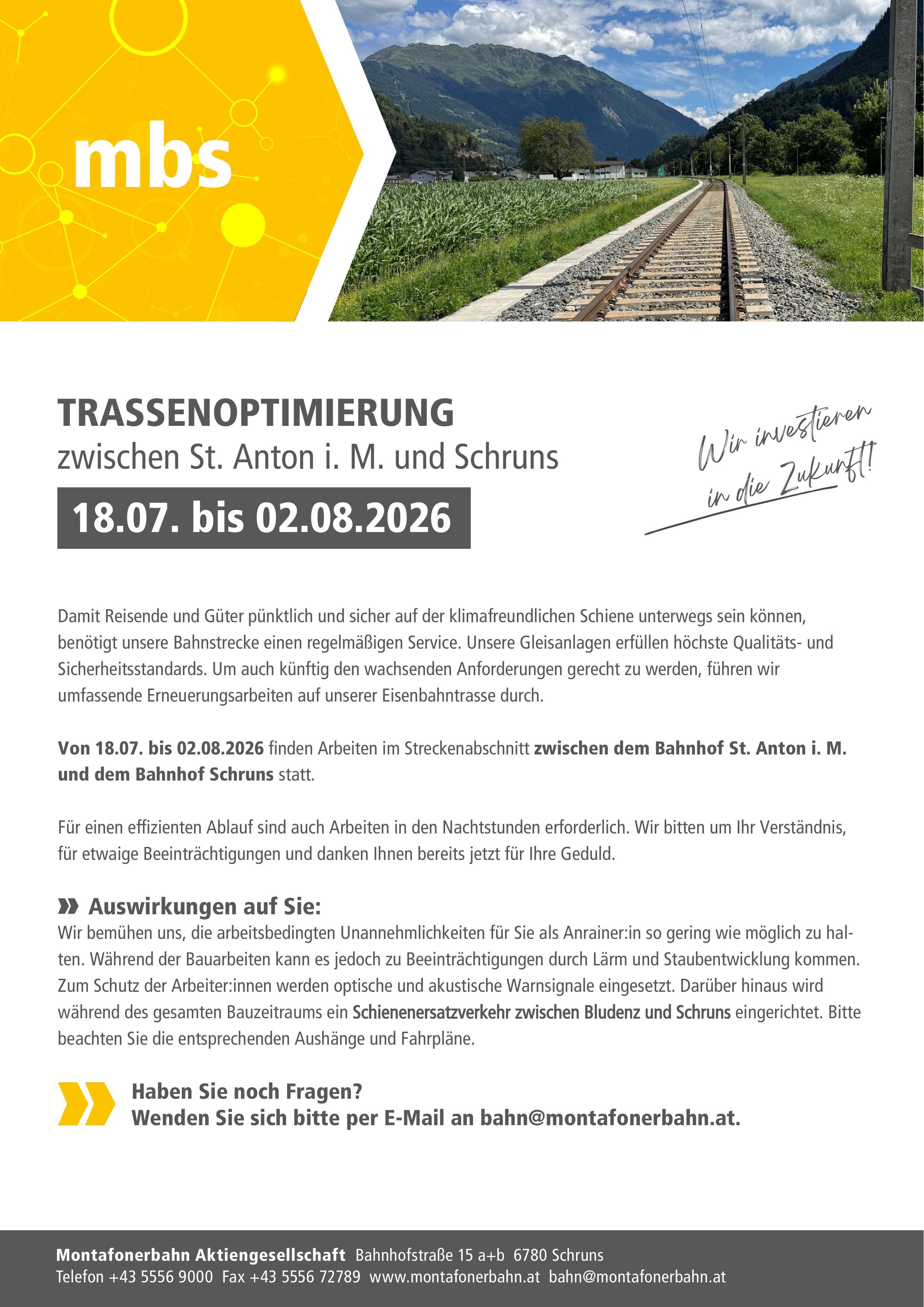 mbs

TRASSENOPTIMIERUNG
zwischen St. Anton i. M. und Schruns

18.07. bis 02.08.2026

Wir investieren in die Zukunft!

Damit Reisende und Güter pünktlich und sicher auf der klimafreundlichen Schiene unterwegs sein können, benötigt unsere Bahnstrecke einen regelmäßigen Service. Unsere Gleisanlagen erfüllen höchste Qualitäts- und Sicherheitsstandards. Um auch künftig den wachsenden Anforderungen gerecht zu werden, führen wir umfassende Erneuerungsarbeiten auf unserer Eisenbahntrasse durch.

Von 18.07. bis 02.08.2026 finden Arbeiten im Streckenabschnitt zwischen dem Bahnhof St. Anton i. M. und dem Bahnhof Schruns statt.

Für einen effizienten Ablauf sind auch Arbeiten in den Nachtstunden erforderlich. Wir bitten um Ihr Verständnis, für etwaige Beeinträchtigungen und danken Ihnen bereits jetzt für Ihre Geduld.

Auswirkungen auf Sie:
Wir bemühen uns, die arbeitsbedingten Unannehmlichkeiten für Sie als Anrainer:in so gering wie möglich zu halten. Während der Bauarbeiten kann es jedoch zu Beeinträchtigungen durch Lärm und Staubentwicklung kommen. Zum Schutz der Arbeiter:innen werden optische und akustische Warnsignale eingesetzt. Darüber hinaus wird während des gesamten Bauzeitraums ein Schienenersatzverkehr zwischen Bludenz und Schruns eingerichtet. Bitte beachten Sie die entsprechenden Aushänge und Fahrpläne.

Haben Sie noch Fragen?
Wenden Sie sich bitte per E-Mail an bahn@montafonerbahn.at.

Montafonerbahn Aktiengesellschaft Bahnhofstraße 15 a+b 6780 Schruns
Telefon +43 5556 9000 Fax +43 5556 72789 www.montafonerbahn.at bahn@montafonerbahn.at